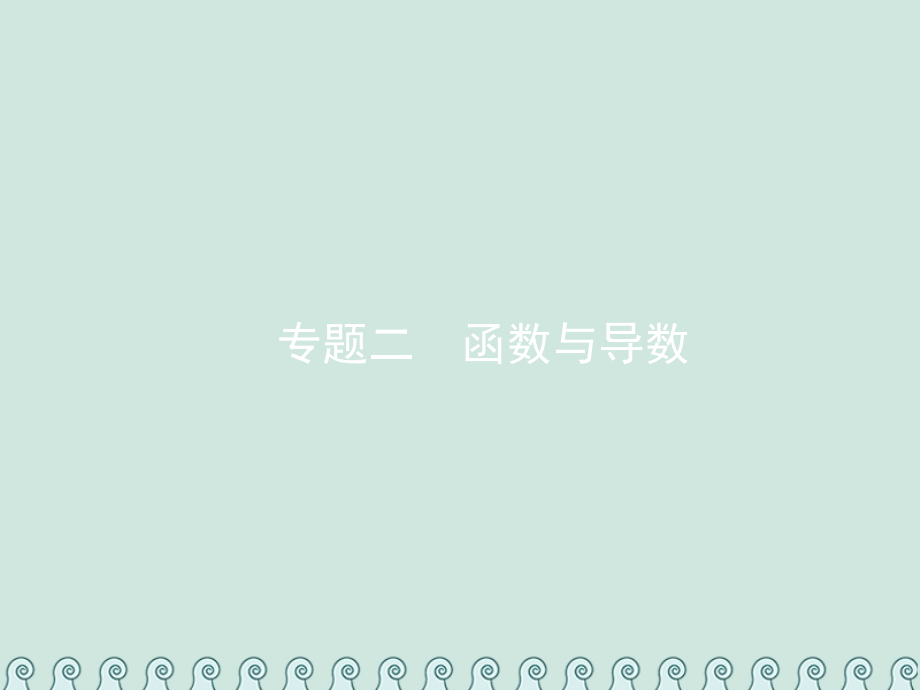 专题二　函数与导数